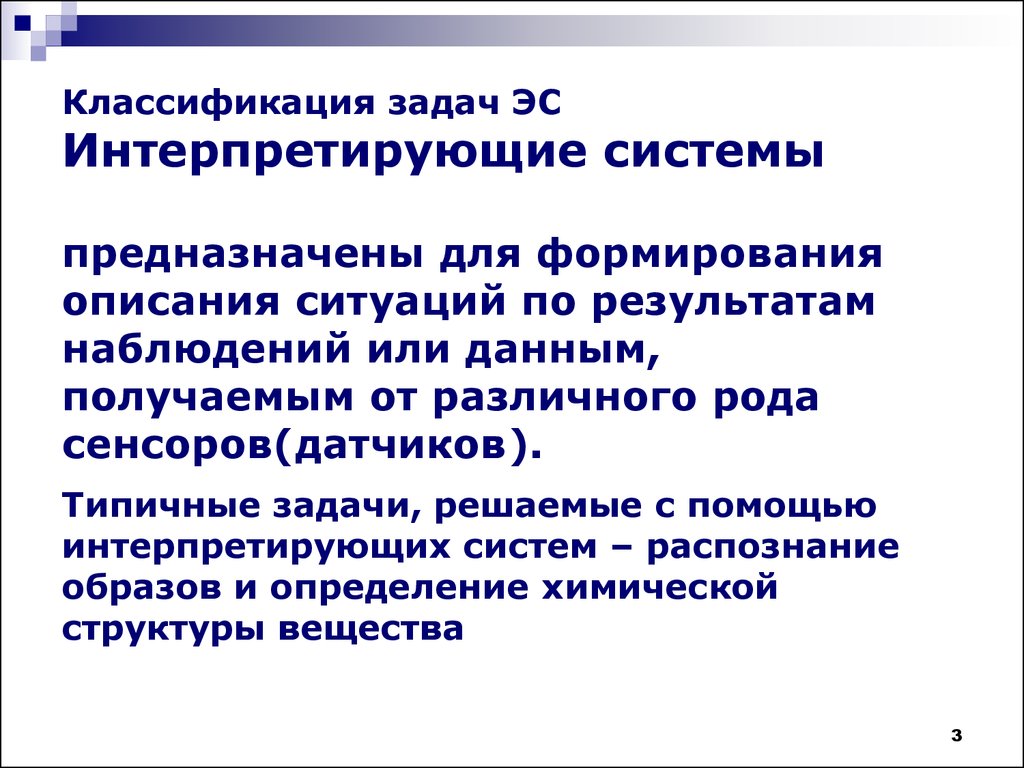 Классификация задач ЭС
Интерпретирующие системы

предназначены для формирования описания ситуаций по результатам наблюдений или данным, получаемым от различного рода сенсоров(датчиков).

Типичные задачи, решаемые с помощью интерпретирующих систем – распознание образов и определение химической структуры вещества

3